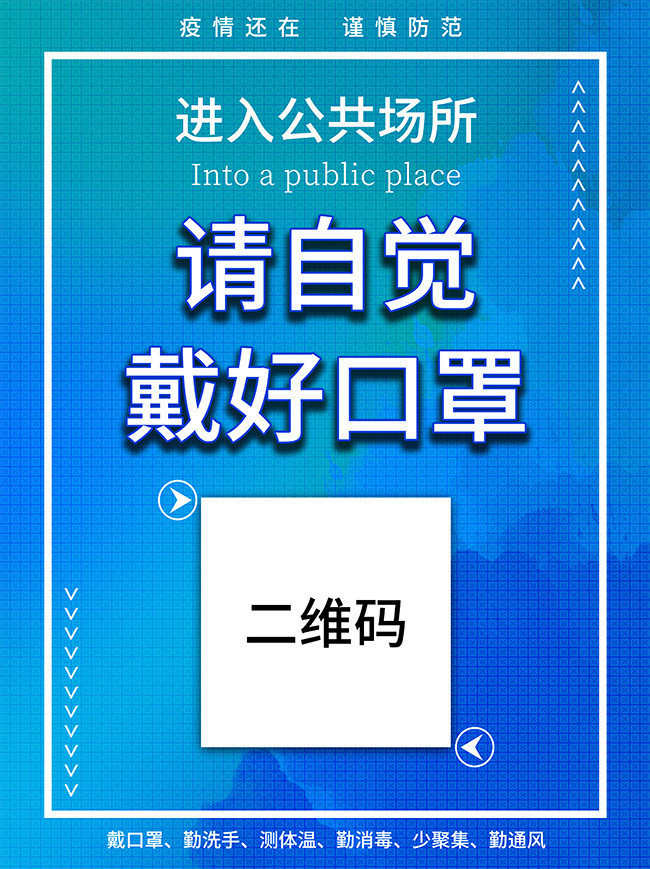 疫情还在　谨慎防范

进入公共场所

Into a public place

请自觉
戴好口罩

二维码

戴口罩、勤洗手、测体温、勤消毒、少聚集、勤通风